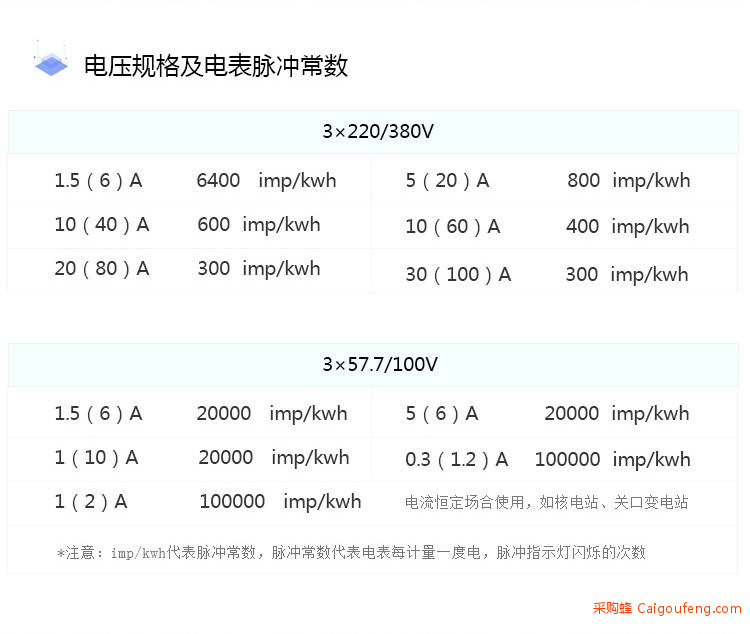 电压规格及电表脉冲常数

| 3×220/380V | | | |
|---|---|---|---|
| 1.5（6）A | 6400 imp/kwh | 5（20）A | 800 imp/kwh |
| 10（40）A | 600 imp/kwh | 10（60）A | 400 imp/kwh |
| 20（80）A | 300 imp/kwh | 30（100）A | 300 imp/kwh |

| 3×57.7/100V | | | |
|---|---|---|---|
| 1.5（6）A | 20000 imp/kwh | 5（6）A | 20000 imp/kwh |
| 1（10）A | 20000 imp/kwh | 0.3（1.2）A | 100000 imp/kwh |
| 1（2）A | 100000 imp/kwh | 电流恒定场合使用，如核电站、关口变电站 | |

*注意：imp/kwh代表脉冲常数，脉冲常数代表电表每计量一度电，脉冲指示灯闪烁的次数

采购蜂 Caigoufeng.com